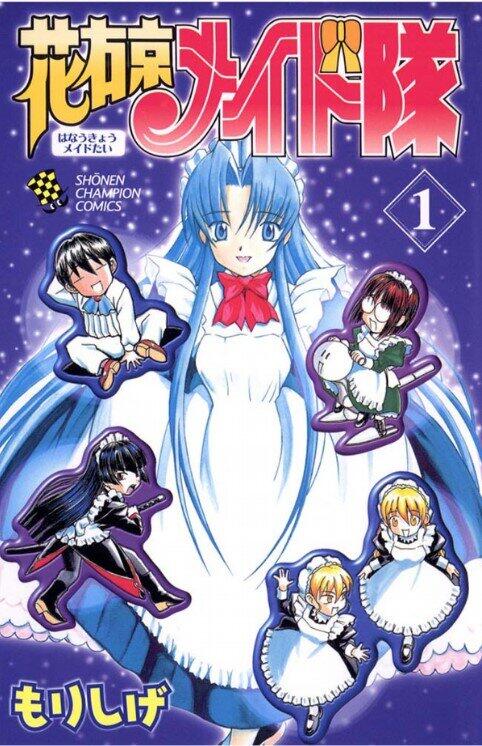 花右京メイド隊
はなうきょう メイドたい
SHŌNEN CHAMPION COMICS
1
もりしげ